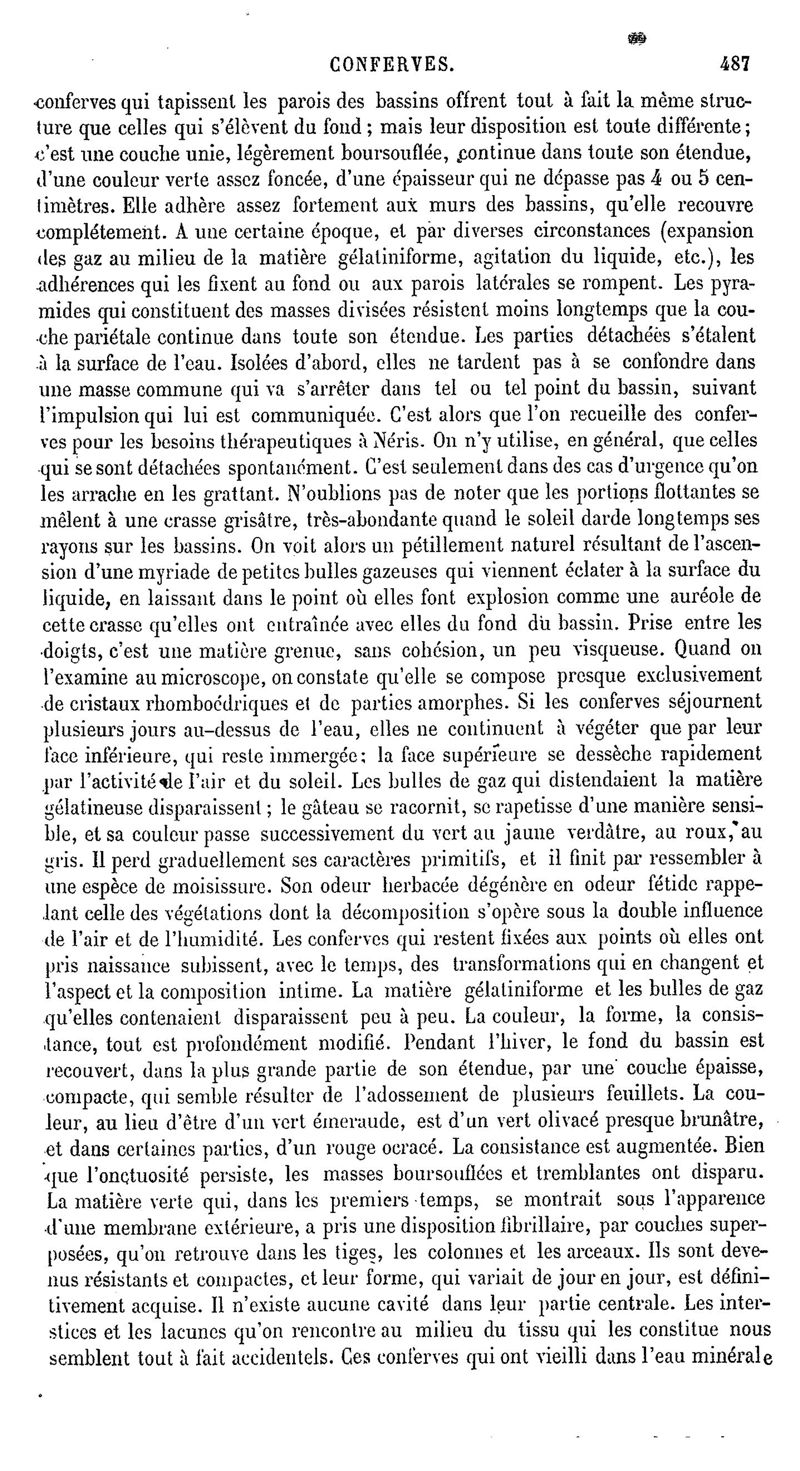 CONFERVES. 487

conferves qui tapissent les parois des bassins offrent tout à fait la même structure que celles qui s'élèvent du fond ; mais leur disposition est toute différente ; c'est une couche unie, légèrement boursouflée, continue dans toute son étendue, d'une couleur verte assez foncée, d'une épaisseur qui ne dépasse pas 4 ou 5 centimètres. Elle adhère assez fortement aux murs des bassins, qu'elle recouvre complétement. A une certaine époque, et par diverses circonstances (expansion des gaz au milieu de la matière gélatiniforme, agitation du liquide, etc.), les adhérences qui les fixent au fond ou aux parois latérales se rompent. Les pyramides qui constituent des masses divisées résistent moins longtemps que la couche pariétale continue dans toute son étendue. Les parties détachées s'étalent à la surface de l'eau. Isolées d'abord, elles ne tardent pas à se confondre dans une masse commune qui va s'arrêter dans tel ou tel point du bassin, suivant l'impulsion qui lui est communiquée. C'est alors que l'on recueille des conferves pour les besoins thérapeutiques à Néris. On n'y utilise, en général, que celles qui se sont détachées spontanément. C'est seulement dans des cas d'urgence qu'on les arrache en les grattant. N'oublions pas de noter que les portions flottantes se mêlent à une crasse grisâtre, très-abondante quand le soleil darde longtemps ses rayons sur les bassins. On voit alors un pétillement naturel résultant de l'ascension d'une myriade de petites bulles gazeuses qui viennent éclater à la surface du liquide, en laissant dans le point où elles font explosion comme une auréole de cette crasse qu'elles ont entraînée avec elles du fond du bassin. Prise entre les doigts, c'est une matière grenue, sans cohésion, un peu visqueuse. Quand on l'examine au microscope, on constate qu'elle se compose presque exclusivement de cristaux rhomboédriques et de parties amorphes. Si les conferves séjournent plusieurs jours au-dessus de l'eau, elles ne continuent à végéter que par leur face inférieure, qui reste immergée ; la face supérieure se dessèche rapidement par l'activité de l'air et du soleil. Les bulles de gaz qui distendaient la matière gélatineuse disparaissent ; le gâteau se racornit, se rapetisse d'une manière sensible, et sa couleur passe successivement du vert au jaune verdâtre, au roux, au gris. Il perd graduellement ses caractères primitifs, et il finit par ressembler à une espèce de moisissure. Son odeur herbacée dégénère en odeur fétide rappelant celle des végétations dont la décomposition s'opère sous la double influence de l'air et de l'humidité. Les conferves qui restent fixées aux points où elles ont pris naissance subissent, avec le temps, des transformations qui en changent et l'aspect et la composition intime. La matière gélatiniforme et les bulles de gaz qu'elles contenaient disparaissent peu à peu. La couleur, la forme, la consistance, tout est profondément modifié. Pendant l'hiver, le fond du bassin est recouvert, dans la plus grande partie de son étendue, par une couche épaisse, compacte, qui semble résulter de l'adossement de plusieurs feuillets. La couleur, au lieu d'être d'un vert émeraude, est d'un vert olivacé presque brunâtre, et dans certaines parties, d'un rouge ocracé. La consistance est augmentée. Bien que l'onctuosité persiste, les masses boursouflées et tremblantes ont disparu. La matière verte qui, dans les premiers temps, se montrait sous l'apparence d'une membrane extérieure, a pris une disposition fibrillaire, par couches superposées, qu'on retrouve dans les tiges, les colonnes et les arceaux. Ils sont devenus résistants et compactes, et leur forme, qui variait de jour en jour, est définitivement acquise. Il n'existe aucune cavité dans leur partie centrale. Les interstices et les lacunes qu'on rencontre au milieu du tissu qui les constitue nous semblent tout à fait accidentels. Ces conferves qui ont vieilli dans l'eau minérale